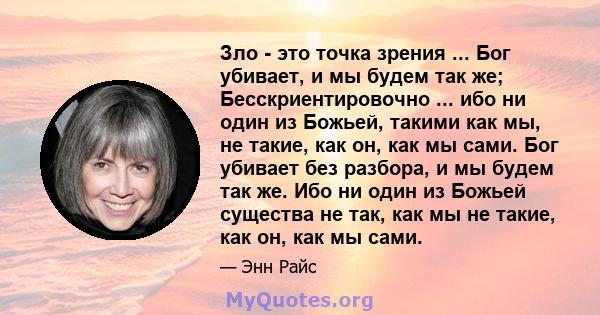 Зло - это точка зрения ... Бог убивает, и мы будем так же; Бесскриентировочно ... ибо ни один из Божьей, такими как мы, не такие, как он, как мы сами. Бог убивает без разбора, и мы будем так же. Ибо ни один из Божьей существа не так, как мы не такие, как он, как мы сами.

— Энн Райс

MyQuotes.org